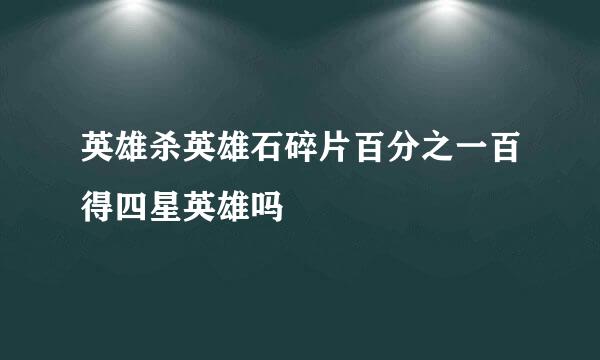 英雄杀英雄石碎片百分之一百得四星英雄吗